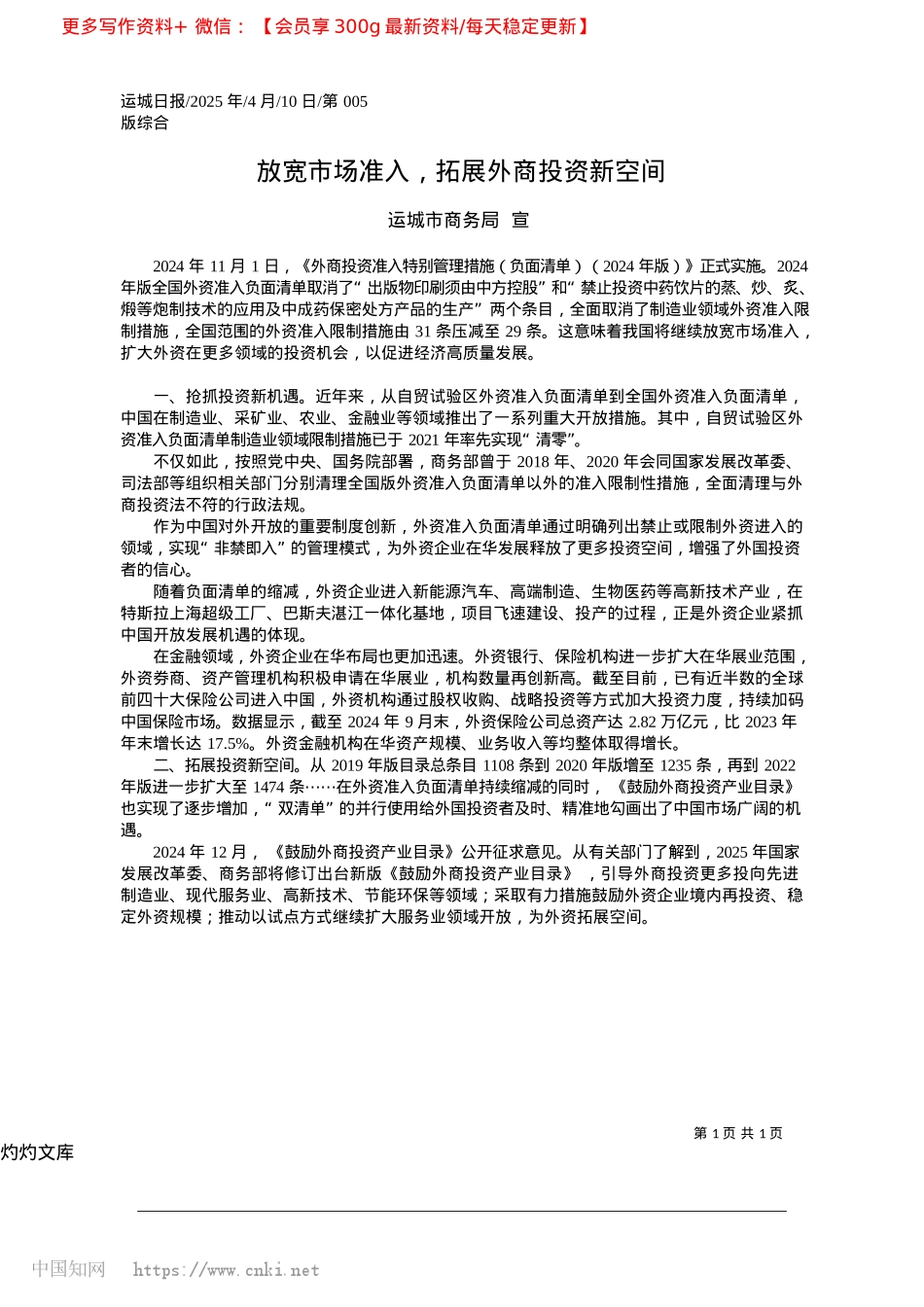 更多写作资料+ 微信：【会员享 300g 最新资料/每天稳定更新】

运城日报/2025 年/4 月/10 日/第 005 版综合

放宽市场准入，拓展外商投资新空间

运城市商务局 宣

2024 年 11 月 1 日，《外商投资准入特别管理措施（负面清单）（2024 年版）》正式实施。2024 年版全国外资准入负面清单取消了“出版物印刷须由中方控股”和“禁止投资中药饮片的蒸、炒、炙、煅等炮制技术的应用及中成药保密处方产品的生产”两个条目，全面取消了制造业领域外资准入限制措施，全国范围的外资准入限制措施由 31 条压减至 29 条。这意味着我国将继续放宽市场准入，扩大外资在更多领域的投资机会，以促进经济高质量发展。

一、抢抓投资新机遇。近年来，从自贸试验区外资准入负面清单到全国外资准入负面清单，中国在制造业、采矿业、农业、金融业等领域推出了一系列重大开放措施。其中，自贸试验区外资准入负面清单制造业领域限制措施已于 2021 年率先实现“清零”。

不仅如此，按照党中央、国务院部署，商务部曾于 2018 年、2020 年会同国家发展改革委、司法部等组织相关部门分别清理全国版外资准入负面清单以外的准入限制性措施，全面清理与外商投资法不符的行政法规。

作为中国对外开放的重要制度创新，外资准入负面清单通过明确列出禁止或限制外资进入的领域，实现“非禁即入”的管理模式，为外资企业在华发展释放了更多投资空间，增强了外国投资者的信心。

随着负面清单的缩减，外资企业进入新能源汽车、高端制造、生物医药等高新技术产业，在特斯拉上海超级工厂、巴斯夫湛江一体化基地，项目飞速建设、投产的过程，正是外资企业紧抓中国开放发展机遇的体现。

在金融领域，外资企业在华布局也更加迅速。外资银行、保险机构进一步扩大在华展业范围，外资券商、资产管理机构积极申请在华展业，机构数量再创新高。截至目前，已有近半数的全球前四十大保险公司进入中国，外资机构通过股权收购、战略投资等方式加大投资力度，持续加码中国保险市场。数据显示，截至 2024 年 9 月末，外资保险公司总资产达 2.82 万亿元，比 2023 年年末增长达 17.5%。外资金融机构在华资产规模、业务收入等均整体取得增长。

二、拓展投资新空间。从 2019 年版目录总条目 1108 条到 2020 年版增至 1235 条，再到 2022 年版进一步扩大至 1474 条……在外资准入负面清单持续缩减的同时，《鼓励外商投资产业目录》也实现了逐步增加，“双清单”的并行使用给外国投资者及时、精准地勾画出了中国市场广阔的机遇。

2024 年 12 月，《鼓励外商投资产业目录》公开征求意见。从有关部门了解到，2025 年国家发展改革委、商务部将修订出台新版《鼓励外商投资产业目录》，引导外商投资更多投向先进制造业、现代服务业、高新技术、节能环保等领域；采取有力措施鼓励外资企业境内再投资、稳定外资规模；推动以试点方式继续扩大服务业领域开放，为外资拓展空间。

第 1 页 共 1 页

灼灼文库

中国知网 https://www.cnki.net